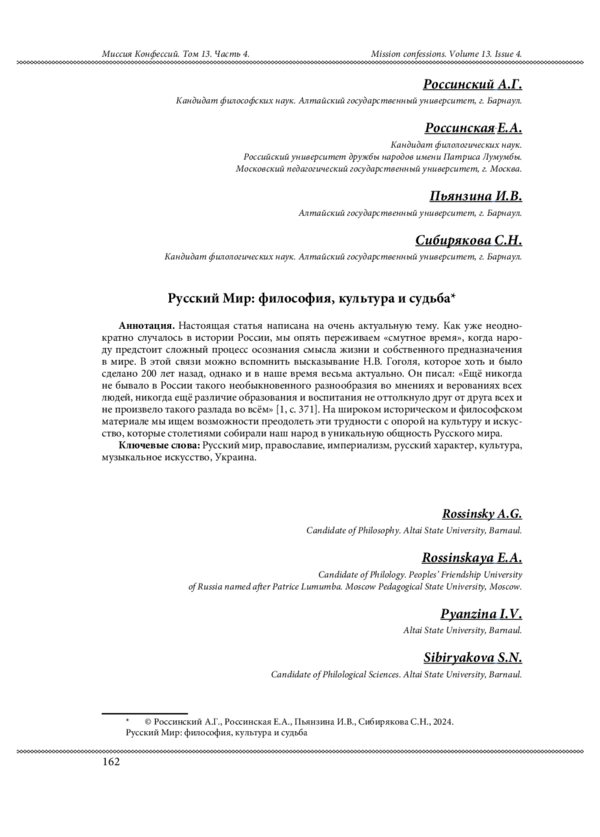 Миссия Конфессий. Том 13. Часть 4.

Mission confessions. Volume 13. Issue 4.

Россинский А.Г.

Кандидат философских наук. Алтайский государственный университет, г. Барнаул.

Россинская Е.А.

Кандидат филологических наук.
Российский университет дружбы народов имени Патриса Лумумбы.
Московский педагогический государственный университет, г. Москва.

Пьянзина И.В.

Алтайский государственный университет, г. Барнаул.

Сибирякова С.Н.

Кандидат филологических наук. Алтайский государственный университет, г. Барнаул.

Русский Мир: философия, культура и судьба*

Аннотация. Настоящая статья написана на очень актуальную тему. Как уже неоднократно случалось в истории России, мы опять переживаем «смутное время», когда народу предстоит сложный процесс осознания смысла жизни и собственного предназначения в мире. В этой связи можно вспомнить высказывание Н.В. Гоголя, которое хоть и было сделано 200 лет назад, однако и в наше время весьма актуально. Он писал: «Ещё никогда не бывало в России такого необыкновенного разнообразия во мнениях и верованиях всех людей, никогда ещё различие образования и воспитания не оттолкнуло друг от друга всех и не произвело такого разлада во всём» [1, с. 371]. На широком историческом и философском материале мы ищем возможности преодолеть эти трудности с опорой на культуру и искусство, которые столетиями собирали наш народ в уникальную общность Русского мира.

Ключевые слова: Русский мир, православие, империализм, русский характер, культура, музыкальное искусство, Украина.

Rossinsky A.G.

Candidate of Philosophy. Altai State University, Barnaul.

Rossinskaya E.A.

Candidate of Philology. Peoples' Friendship University of Russia named after Patrice Lumumba. Moscow Pedagogical State University, Moscow.

Pyanzina I.V.

Altai State University, Barnaul.

Sibiryakova S.N.

Candidate of Philological Sciences. Altai State University, Barnaul.

* © Россинский А.Г., Россинская Е.А., Пьянзина И.В., Сибирякова С.Н., 2024.
Русский Мир: философия, культура и судьба

162